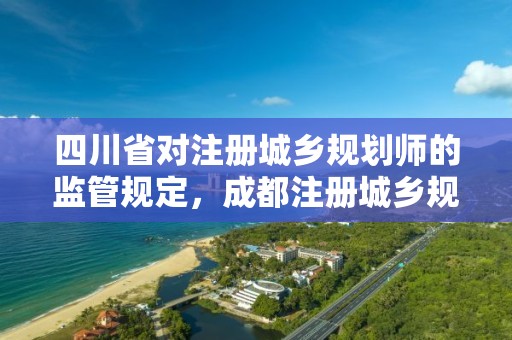 四川省对注册城乡规划师的监管规定，成都注册城乡规